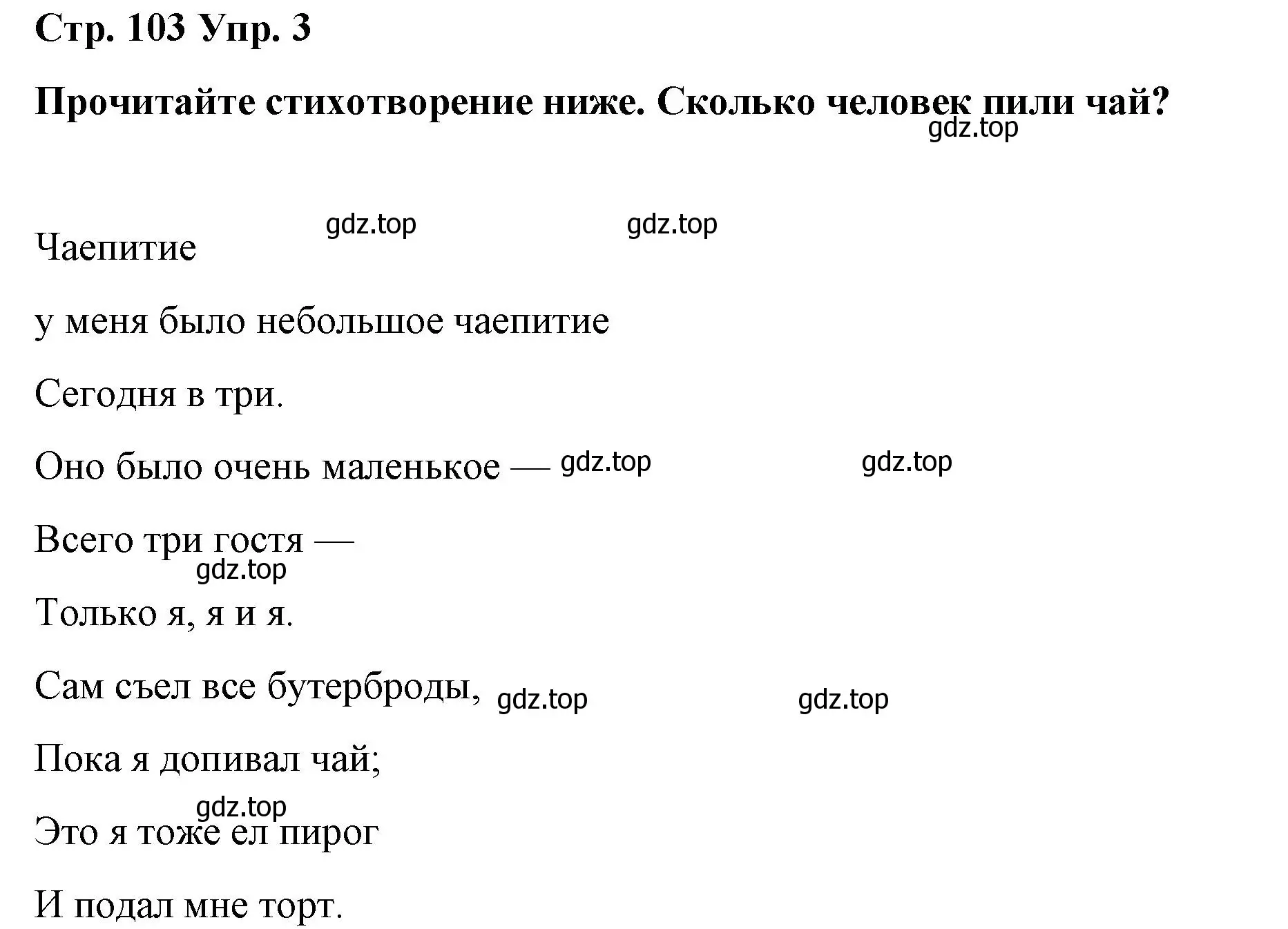 Стр. 103 Упр. 3

Прочитайте стихотворение ниже. Сколько человек пили чай?

gdz.top

gdz.top gdz.top

Чаепитие

у меня было небольшое чаепитие

Сегодня в три.

Оно было очень маленькое — gdz.top gdz.top

Всего три гостя —

gdz.top

Только я, я и я.

Сам съел все бутерброды, gdz.top gdz.top

Пока я допивал чай;

gdz.top

Это я тоже ел пирог

И подал мне торт.